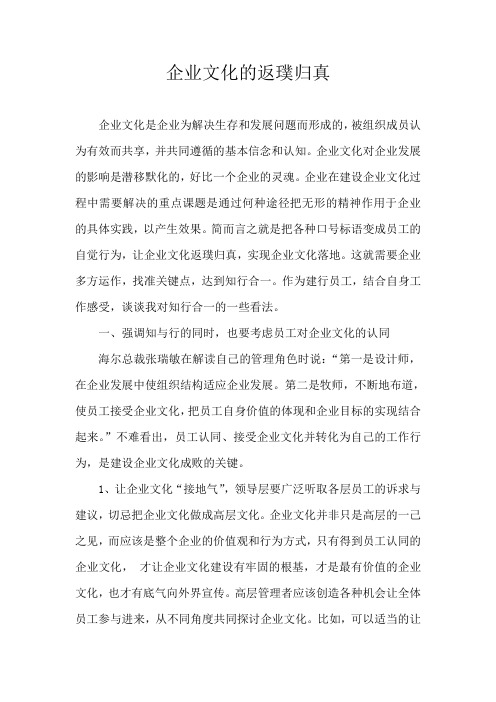 企业文化的返璞归真

企业文化是企业为解决生存和发展问题而形成的，被组织成员认为有效而共享，并共同遵循的基本信念和认知。企业文化对企业发展的影响是潜移默化的，好比一个企业的灵魂。企业在建设企业文化过程中需要解决的重点课题是通过何种途径把无形的精神作用于企业的具体实践，以产生效果。简而言之就是把各种口号标语变成员工的自觉行为，让企业文化返璞归真，实现企业文化落地。这就需要企业多方运作，找准关键点，达到知行合一。作为建行员工，结合自身工作感受，谈谈我对知行合一的一些看法。

一、强调知与行的同时，也要考虑员工对企业文化的认同

海尔总裁张瑞敏在解读自己的管理角色时说：“第一是设计师，在企业发展中使组织结构适应企业发展。第二是牧师，不断地布道，使员工接受企业文化，把员工自身价值的体现和企业目标的实现结合起来。”不难看出，员工认同、接受企业文化并转化为自己的工作行为，是建设企业文化成败的关键。

1、让企业文化“接地气”，领导层要广泛听取各层员工的诉求与建议，切忌把企业文化做成高层文化。企业文化并非只是高层的一己之见，而应该是整个企业的价值观和行为方式，只有得到员工认同的企业文化， 才让企业文化建设有牢固的根基，才是最有价值的企业文化，也才有底气向外界宣传。高层管理者应该创造各种机会让全体员工参与进来，从不同角度共同探讨企业文化。比如，可以适当的让